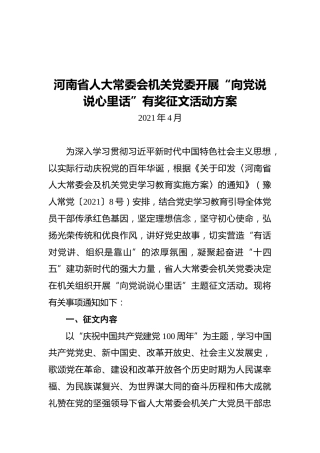 河南省人大常委会机关党委开展“向党说说心里话”有奖征文活动方案

2021年4月

为深入学习贯彻习近平新时代中国特色社会主义思想，以实际行动庆祝党的百年华诞，根据《关于印发〈河南省人大常委会及机关党史学习教育实施方案〉的通知》（豫人常党〔2021〕8号）安排，结合党史学习教育引导全体党员干部传承红色基因，坚定理想信念，坚守初心使命，弘扬光荣传统和优良作风，讲好党史故事，切实营造“有话对党讲、组织是靠山”的浓厚氛围，凝聚起奋进“十四五”建功新时代的强大力量，省人大常委会机关党委决定在机关组织开展“向党说说心里话”主题征文活动。现将有关事项通知如下：

一、征文内容

以“庆祝中国共产党建党100周年”为主题，学习中国共产党党史、新中国史、改革开放史、社会主义发展史，歌颂党在革命、建设和改革开放各个历史时期为人民谋幸福、为民族谋复兴、为世界谋大同的奋斗历程和伟大成就礼赞在党的坚强领导下省人大常委会机关广大党员干部忠